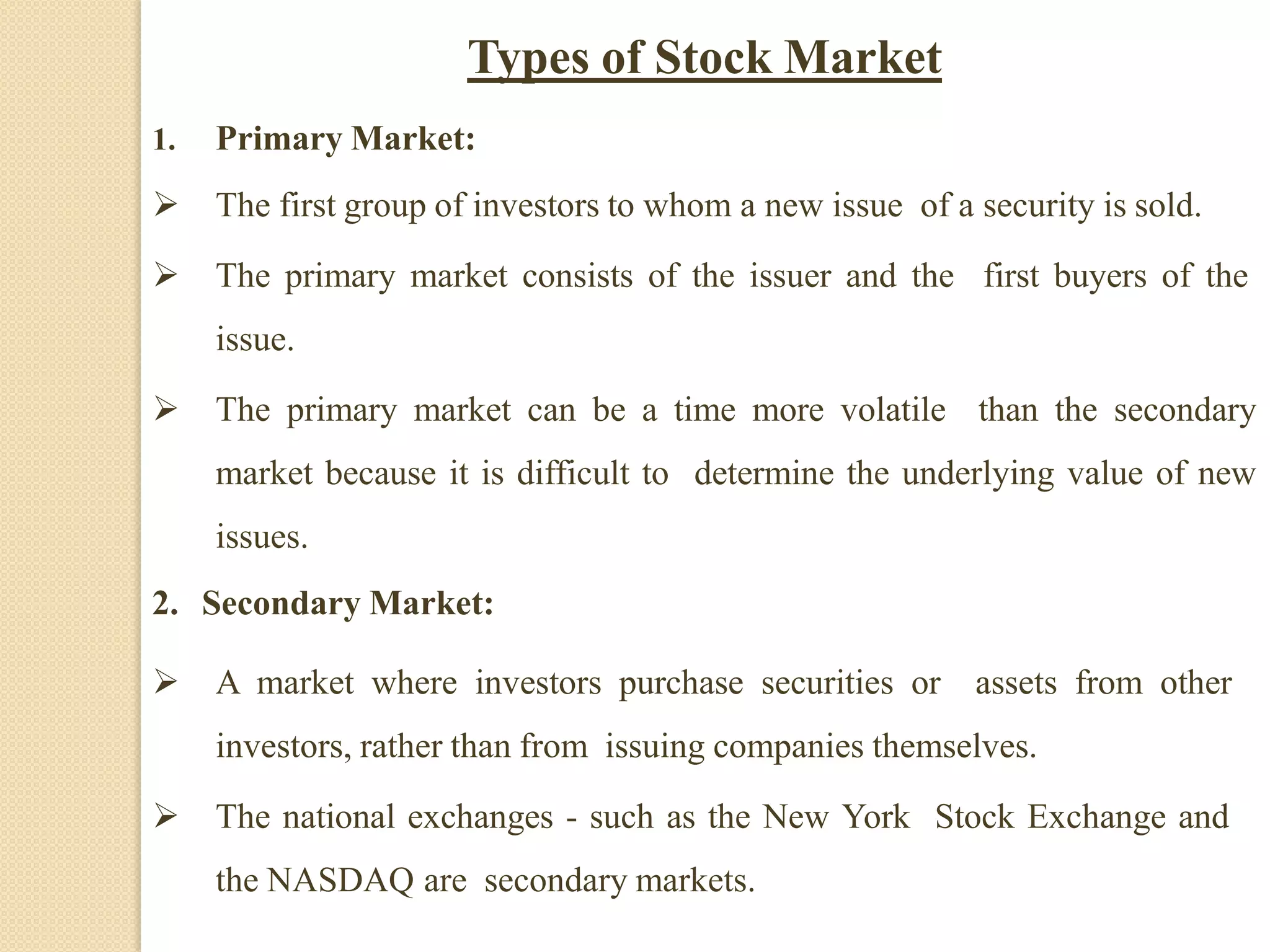 Types of Stock Market

1. Primary Market:

➢ The first group of investors to whom a new issue of a security is sold.

➢ The primary market consists of the issuer and the first buyers of the issue.

➢ The primary market can be a time more volatile than the secondary market because it is difficult to determine the underlying value of new issues.

2. Secondary Market:

➢ A market where investors purchase securities or assets from other investors, rather than from issuing companies themselves.

➢ The national exchanges - such as the New York Stock Exchange and the NASDAQ are secondary markets.